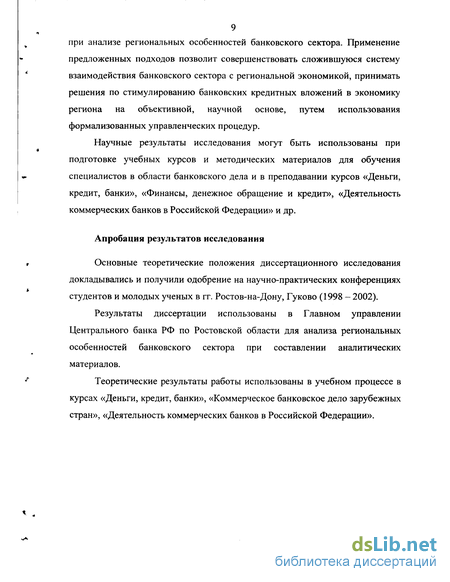 9

при анализе региональных особенностей банковского сектора. Применение предложенных подходов позволит совершенствовать сложившуюся систему взаимодействия банковского сектора с региональной экономикой, принимать решения по стимулированию банковских кредитных вложений в экономику региона на объективной, научной основе, путем использования формализованных управленческих процедур.

Научные результаты исследования могут быть использованы при подготовке учебных курсов и методических материалов для обучения специалистов в области банковского дела и в преподавании курсов «Деньги, кредит, банки», «Финансы, денежное обращение и кредит», «Деятельность коммерческих банков в Российской Федерации» и др.

Апробация результатов исследования

Основные теоретические положения диссертационного исследования докладывались и получили одобрение на научно-практических конференциях студентов и молодых ученых в гг. Ростов-на-Дону, Гуково (1998 – 2002).

Результаты диссертации использованы в Главном управлении Центрального банка РФ по Ростовской области для анализа региональных особенностей банковского сектора при составлении аналитических материалов.

Теоретические результаты работы использованы в учебном процессе в курсах «Деньги, кредит, банки», «Коммерческое банковское дело зарубежных стран», «Деятельность коммерческих банков в Российской Федерации».

dsLib.net
библиотека диссертаций